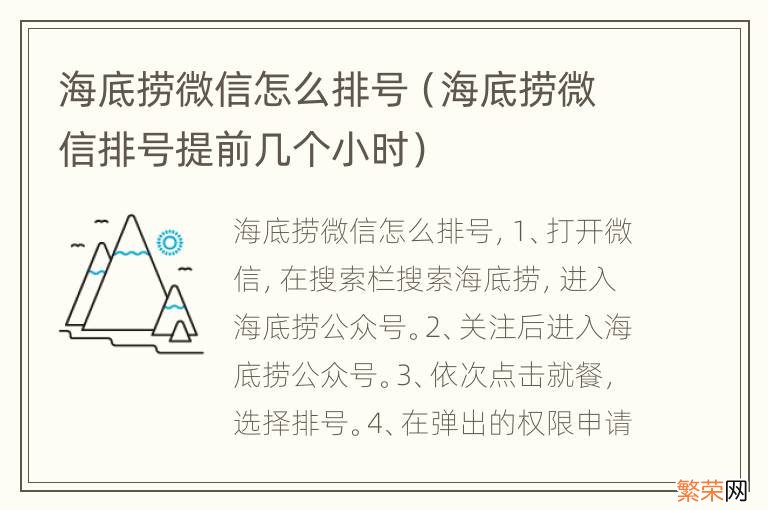 海底捞微信怎么排号（海底捞微信排号提前几个小时）

海底捞微信怎么排号，1、打开微信，在搜索栏搜索海底捞，进入海底捞公众号。2、关注后进入海底捞公众号。3、依次点击就餐，选择排号。4、在弹出的权限申请

繁荣网